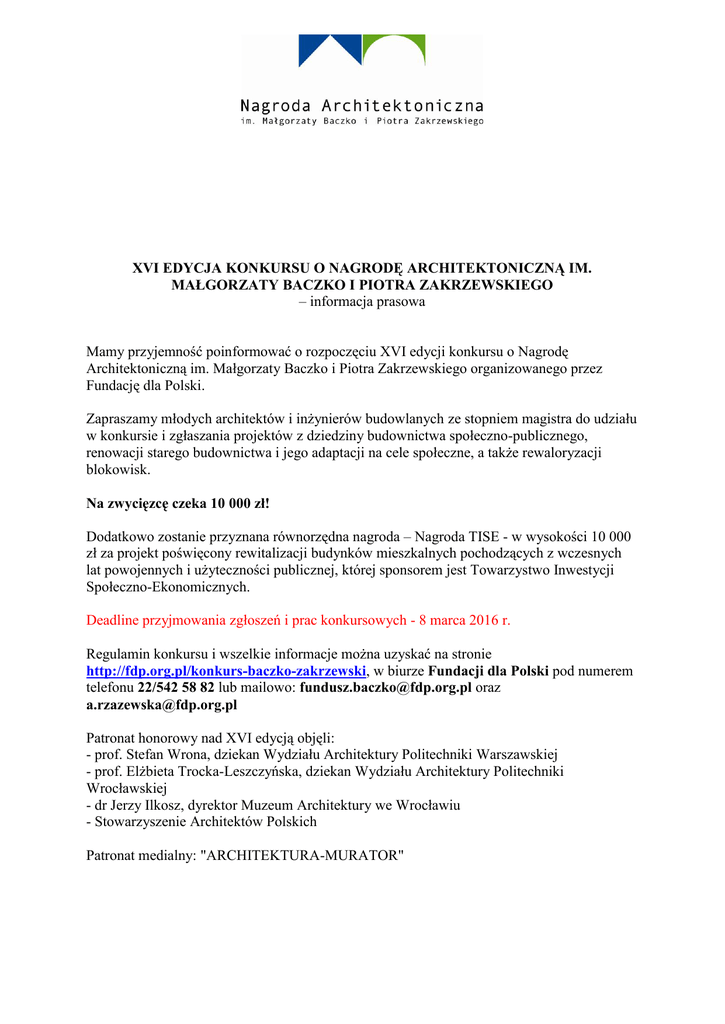 Nagroda Architektoniczna
im. Małgorzaty Baczko i Piotra Zakrzewskiego

XVI EDYCJA KONKURSU O NAGRODĘ ARCHITEKTONICZNĄ IM. MAŁGORZATY BACZKO I PIOTRA ZAKRZEWSKIEGO
– informacja prasowa

Mamy przyjemność poinformować o rozpoczęciu XVI edycji konkursu o Nagrodę Architektoniczną im. Małgorzaty Baczko i Piotra Zakrzewskiego organizowanego przez Fundację dla Polski.

Zapraszamy młodych architektów i inżynierów budowlanych ze stopniem magistra do udziału w konkursie i zgłaszania projektów z dziedziny budownictwa społeczno-publicznego, renowacji starego budownictwa i jego adaptacji na cele społeczne, a także rewaloryzacji blokowisk.

Na zwycięzcę czeka 10 000 zł!

Dodatkowo zostanie przyznana równorzędna nagroda – Nagroda TISE - w wysokości 10 000 zł za projekt poświęcony rewitalizacji budynków mieszkalnych pochodzących z wczesnych lat powojennych i użyteczności publicznej, której sponsorem jest Towarzystwo Inwestycji Społeczno-Ekonomicznych.

Deadline przyjmowania zgłoszeń i prac konkursowych - 8 marca 2016 r.

Regulamin konkursu i wszelkie informacje można uzyskać na stronie http://fdp.org.pl/konkurs-baczko-zakrzewski, w biurze Fundacji dla Polski pod numerem telefonu 22/542 58 82 lub mailowo: fundusz.baczko@fdp.org.pl oraz a.rzazewska@fdp.org.pl

Patronat honorowy nad XVI edycją objęli:
- prof. Stefan Wrona, dziekan Wydziału Architektury Politechniki Warszawskiej
- prof. Elżbieta Trocka-Leszczyńska, dziekan Wydziału Architektury Politechniki Wrocławskiej
- dr Jerzy Ilkosz, dyrektor Muzeum Architektury we Wrocławiu
- Stowarzyszenie Architektów Polskich

Patronat medialny: "ARCHITEKTURA-MURATOR"